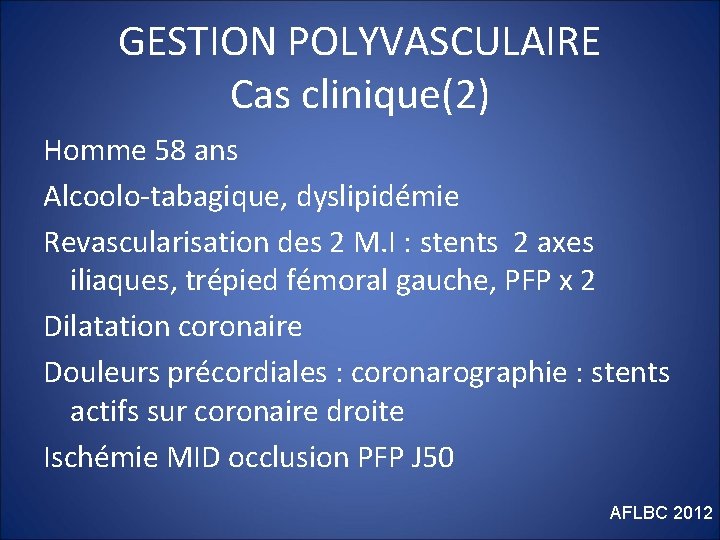 GESTION POLYVASCULAIRE
Cas clinique(2)

Homme 58 ans

Alcoolo-tabagique, dyslipidémie

Revascularisation des 2 M.I : stents 2 axes iliaques, trépied fémoral gauche, PFP x 2

Dilatation coronaire

Douleurs précordiales : coronarographie : stents actifs sur coronaire droite

Ischémie MID occlusion PFP J50

AFLBC 2012